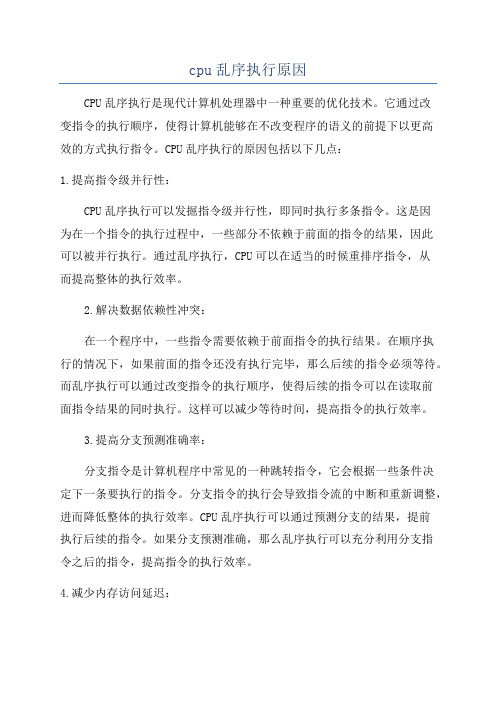 cpu乱序执行原因

CPU乱序执行是现代计算机处理器中一种重要的优化技术。它通过改变指令的执行顺序，使得计算机能够在不改变程序的语义的前提下以更高效的方式执行指令。CPU乱序执行的原因包括以下几点：

1.提高指令级并行性：

CPU乱序执行可以发掘指令级并行性，即同时执行多条指令。这是因为在一个指令的执行过程中，一些部分不依赖于前面的指令的结果，因此可以被并行执行。通过乱序执行，CPU可以在适当的时候重排序指令，从而提高整体的执行效率。

2.解决数据依赖性冲突：

在一个程序中，一些指令需要依赖于前面指令的执行结果。在顺序执行的情况下，如果前面的指令还没有执行完毕，那么后续的指令必须等待。而乱序执行可以通过改变指令的执行顺序，使得后续的指令可以在读取前面指令结果的同时执行。这样可以减少等待时间，提高指令的执行效率。

3.提高分支预测准确率：

分支指令是计算机程序中常见的一种跳转指令，它会根据一些条件决定下一条要执行的指令。分支指令的执行会导致指令流的中断和重新调整，进而降低整体的执行效率。CPU乱序执行可以通过预测分支的结果，提前执行后续的指令。如果分支预测准确，那么乱序执行可以充分利用分支指令之后的指令，提高指令的执行效率。

4.减少内存访问延迟：